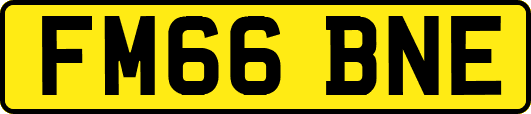 FM66 BNE